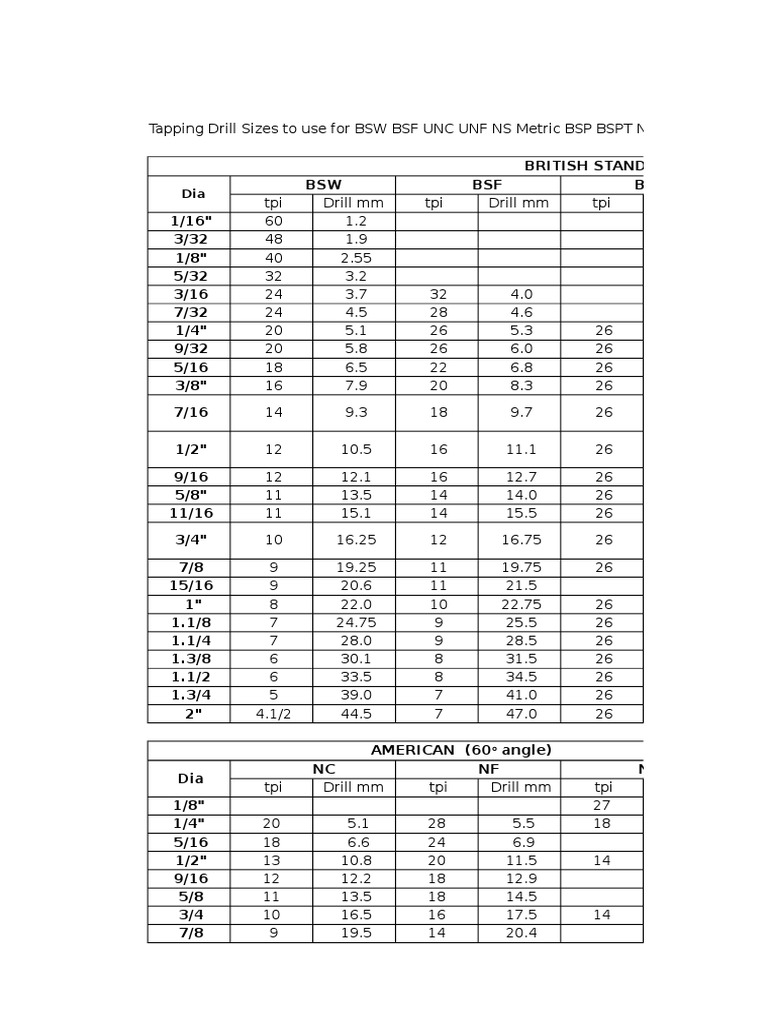 Tapping Drill Sizes to use for BSW BSF UNC UNF NS Metric BSP BSPT N

| BRITISH STAND | | | | | |
|---|---|---|---|---|---|
| Dia | BSW | | BSF | | B |
| | tpi | Drill mm | tpi | Drill mm | tpi |
| 1/16" | 60 | 1.2 | | | |
| 3/32 | 48 | 1.9 | | | |
| 1/8" | 40 | 2.55 | | | |
| 5/32 | 32 | 3.2 | | | |
| 3/16 | 24 | 3.7 | 32 | 4.0 | |
| 7/32 | 24 | 4.5 | 28 | 4.6 | |
| 1/4" | 20 | 5.1 | 26 | 5.3 | 26 |
| 9/32 | 20 | 5.8 | 26 | 6.0 | 26 |
| 5/16 | 18 | 6.5 | 22 | 6.8 | 26 |
| 3/8" | 16 | 7.9 | 20 | 8.3 | 26 |
| 7/16 | 14 | 9.3 | 18 | 9.7 | 26 |
| 1/2" | 12 | 10.5 | 16 | 11.1 | 26 |
| 9/16 | 12 | 12.1 | 16 | 12.7 | 26 |
| 5/8" | 11 | 13.5 | 14 | 14.0 | 26 |
| 11/16 | 11 | 15.1 | 14 | 15.5 | 26 |
| 3/4" | 10 | 16.25 | 12 | 16.75 | 26 |
| 7/8 | 9 | 19.25 | 11 | 19.75 | 26 |
| 15/16 | 9 | 20.6 | 11 | 21.5 | |
| 1" | 8 | 22.0 | 10 | 22.75 | 26 |
| 1.1/8 | 7 | 24.75 | 9 | 25.5 | 26 |
| 1.1/4 | 7 | 28.0 | 9 | 28.5 | 26 |
| 1.3/8 | 6 | 30.1 | 8 | 31.5 | 26 |
| 1.1/2 | 6 | 33.5 | 8 | 34.5 | 26 |
| 1.3/4 | 5 | 39.0 | 7 | 41.0 | 26 |
| 2" | 4.1/2 | 44.5 | 7 | 47.0 | 26 |

| AMERICAN (60° angle) | | | | | |
|---|---|---|---|---|---|
| Dia | NC | | NF | | N |
| | tpi | Drill mm | tpi | Drill mm | tpi |
| 1/8" | | | | | 27 |
| 1/4" | 20 | 5.1 | 28 | 5.5 | 18 |
| 5/16 | 18 | 6.6 | 24 | 6.9 | |
| 1/2" | 13 | 10.8 | 20 | 11.5 | 14 |
| 9/16 | 12 | 12.2 | 18 | 12.9 | |
| 5/8 | 11 | 13.5 | 18 | 14.5 | |
| 3/4 | 10 | 16.5 | 16 | 17.5 | 14 |
| 7/8 | 9 | 19.5 | 14 | 20.4 | |